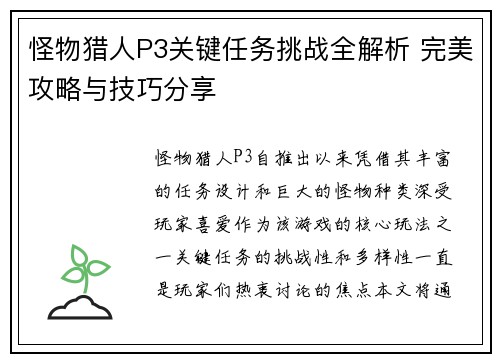 怪物猎人P3关键任务挑战全解析 完美攻略与技巧分享

怪物猎人P3自推出以来凭借其丰富的任务设计和巨大的怪物种类深受玩家喜爱作为该游戏的核心玩法之一关键任务的挑战性和多样性一直是玩家们热衷讨论的焦点本文将通